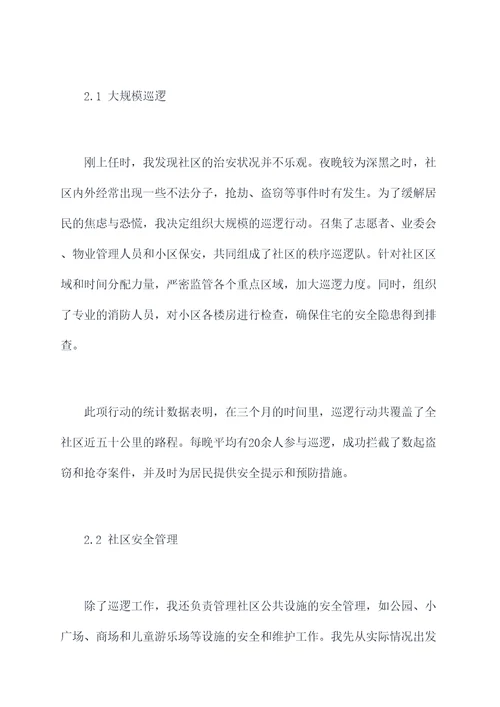 2.1 大规模巡逻

刚上任时，我发现社区的治安状况并不乐观。夜晚较为深黑之时，社区内外经常出现一些不法分子，抢劫、盗窃等事件时有发生。为了缓解居民的焦虑与恐慌，我决定组织大规模的巡逻行动。召集了志愿者、业委会、物业管理人员和小区保安，共同组成了社区的秩序巡逻队。针对社区区域和时间分配力量，严密监管各个重点区域，加大巡逻力度。同时，组织了专业的消防人员，对小区各楼房进行检查，确保住宅的安全隐患得到排查。

此项行动的统计数据表明，在三个月的时间里，巡逻行动共覆盖了全社区近五十公里的路程。每晚平均有20余人参与巡逻，成功拦截了数起盗窃和抢夺案件，并及时为居民提供安全提示和预防措施。

2.2 社区安全管理

除了巡逻工作，我还负责管理社区公共设施的安全管理，如公园、小广场、商场和儿童游乐场等设施的安全和维护工作。我先从实际情况出发